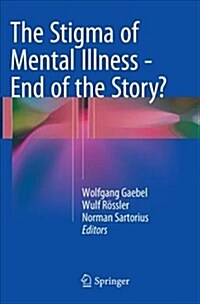 The Stigma of Mental Illness - End of the Story?

Wolfgang Gaebel
Wulf Rössler
Norman Sartorius
Editors

Springer